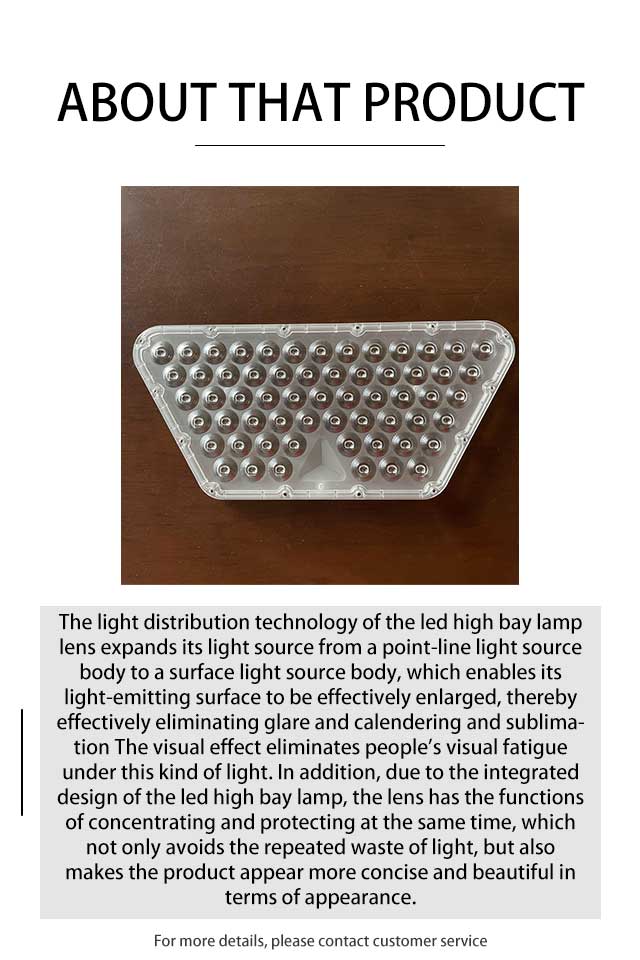 ABOUT THAT PRODUCT

The light distribution technology of the led high bay lamp lens expands its light source from a point-line light source body to a surface light source body, which enables its light-emitting surface to be effectively enlarged, thereby effectively eliminating glare and calendering and sublimation The visual effect eliminates people's visual fatigue under this kind of light. In addition, due to the integrated design of the led high bay lamp, the lens has the functions of concentrating and protecting at the same time, which not only avoids the repeated waste of light, but also makes the product appear more concise and beautiful in terms of appearance.

For more details, please contact customer service